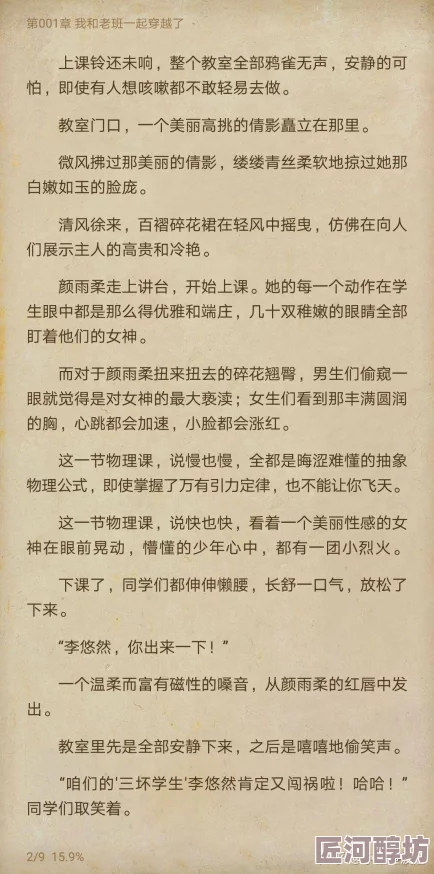 第001章 我和老班一起穿越了

上课铃还未响，整个教室全部鸦雀无声，安静的可怕，即使有人想咳嗽都不敢轻易去做。

教室门口，一个美丽高挑的倩影矗立在那里。

微风拂过那美丽的倩影，缕缕青丝柔软地掠过她那白嫩如玉的脸庞。

清风徐来，百褶碎花裙在轻风中摇曳，仿佛在向人们展示主人的高贵和冷艳。

颜雨柔走上讲台，开始上课。她的每一个动作在学生眼中都是那么得优雅和端庄，几十双稚嫩的眼睛全部盯着他们的女神。

而对于颜雨柔扭来扭去的碎花翘臀，男生们偷窥一眼就觉得是对女神的最大亵渎；女生们看到那丰满圆润的胸，心跳都会加速，小脸都会涨红。

这一节物理课，说慢也慢，全都是晦涩难懂的抽象物理公式，即使掌握了万有引力定律，也不能让你飞天。

这一节物理课，说快也快，看着一个美丽性感的女神在眼前晃动，懵懂的少年心中，都有一团小烈火。

下课了，同学们都伸伸懒腰，长舒一口气，放松了下来。

“李悠然，你出来一下！”

一个温柔而富有磁性的嗓音，从颜雨柔的红唇中发出。

教室里先是全部安静下来，之后是嘻嘻地偷笑声。

“咱们的'三坏学生'李悠然肯定又闯祸啦！哈哈！”同学们取笑着。

2/9 15.9%

匠河醇坊